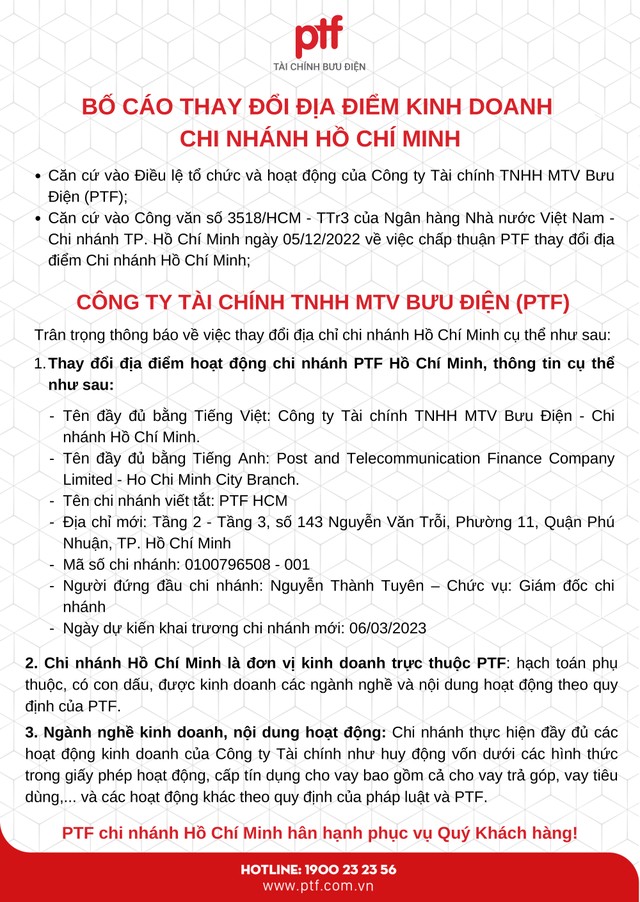 ptf
TÀI CHÍNH BƯU ĐIỆN

BỐ CÁO THAY ĐỔI ĐỊA ĐIỂM KINH DOANH
CHI NHÁNH HỒ CHÍ MINH

• Căn cứ vào Điều lệ tổ chức và hoạt động của Công ty Tài chính TNHH MTV Bưu Điện (PTF);
• Căn cứ vào Công văn số 3518/HCM - TTr3 của Ngân hàng Nhà nước Việt Nam - Chi nhánh TP. Hồ Chí Minh ngày 05/12/2022 về việc chấp thuận PTF thay đổi địa điểm Chi nhánh Hồ Chí Minh;

CÔNG TY TÀI CHÍNH TNHH MTV BƯU ĐIỆN (PTF)

Trân trọng thông báo về việc thay đổi địa chỉ chi nhánh Hồ Chí Minh cụ thể như sau:

1. Thay đổi địa điểm hoạt động chi nhánh PTF Hồ Chí Minh, thông tin cụ thể như sau:

- Tên đầy đủ bằng Tiếng Việt: Công ty Tài chính TNHH MTV Bưu Điện - Chi nhánh Hồ Chí Minh.
- Tên đầy đủ bằng Tiếng Anh: Post and Telecommunication Finance Company Limited - Ho Chi Minh City Branch.
- Tên chi nhánh viết tắt: PTF HCM
- Địa chỉ mới: Tầng 2 - Tầng 3, số 143 Nguyễn Văn Trỗi, Phường 11, Quận Phú Nhuận, TP. Hồ Chí Minh
- Mã số chi nhánh: 0100796508 - 001
- Người đứng đầu chi nhánh: Nguyễn Thành Tuyên – Chức vụ: Giám đốc chi nhánh
- Ngày dự kiến khai trương chi nhánh mới: 06/03/2023

2. Chi nhánh Hồ Chí Minh là đơn vị kinh doanh trực thuộc PTF: hạch toán phụ thuộc, có con dấu, được kinh doanh các ngành nghề và nội dung hoạt động theo quy định của PTF.

3. Ngành nghề kinh doanh, nội dung hoạt động: Chi nhánh thực hiện đầy đủ các hoạt động kinh doanh của Công ty Tài chính như huy động vốn dưới các hình thức trong giấy phép hoạt động, cấp tín dụng cho vay bao gồm cả cho vay trả góp, vay tiêu dùng,... và các hoạt động khác theo quy định của pháp luật và PTF.

PTF chi nhánh Hồ Chí Minh hân hạnh phục vụ Quý Khách hàng!

HOTLINE: 1900 23 23 56
www.ptf.com.vn